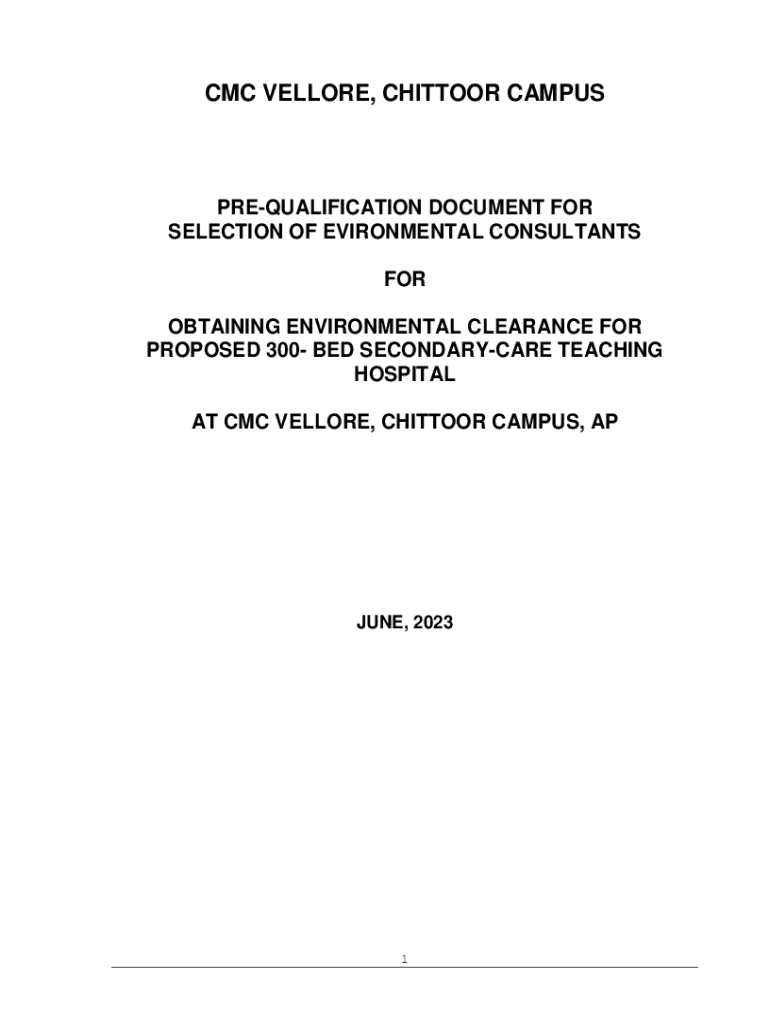 CMC VELLORE, CHITTOOR CAMPUS

PRE-QUALIFICATION DOCUMENT FOR SELECTION OF EVIRONMENTAL CONSULTANTS

FOR

OBTAINING ENVIRONMENTAL CLEARANCE FOR PROPOSED 300- BED SECONDARY-CARE TEACHING HOSPITAL

AT CMC VELLORE, CHITTOOR CAMPUS, AP

JUNE, 2023

1